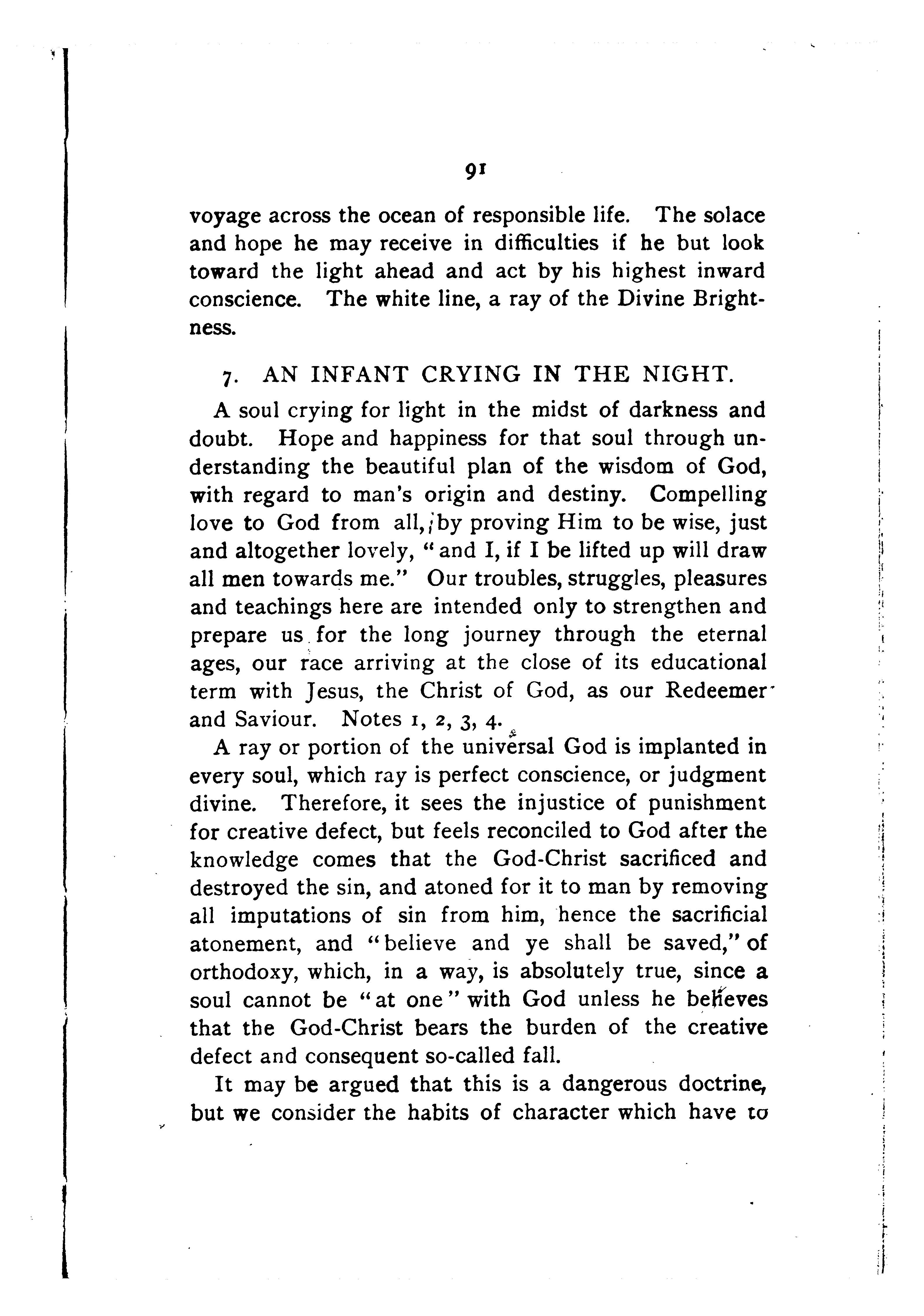 91

voyage across the ocean of responsible life. The solace and hope he may receive in difficulties if he but look toward the light ahead and act by his highest inward conscience. The white line, a ray of the Divine Brightness.

7. AN INFANT CRYING IN THE NIGHT.

A soul crying for light in the midst of darkness and doubt. Hope and happiness for that soul through understanding the beautiful plan of the wisdom of God, with regard to man's origin and destiny. Compelling love to God from all, by proving Him to be wise, just and altogether lovely, "and I, if I be lifted up will draw all men towards me." Our troubles, struggles, pleasures and teachings here are intended only to strengthen and prepare us for the long journey through the eternal ages, our race arriving at the close of its educational term with Jesus, the Christ of God, as our Redeemer and Saviour. Notes 1, 2, 3, 4.

A ray or portion of the universal God is implanted in every soul, which ray is perfect conscience, or judgment divine. Therefore, it sees the injustice of punishment for creative defect, but feels reconciled to God after the knowledge comes that the God-Christ sacrificed and destroyed the sin, and atoned for it to man by removing all imputations of sin from him, hence the sacrificial atonement, and "believe and ye shall be saved," of orthodoxy, which, in a way, is absolutely true, since a soul cannot be "at one" with God unless he believes that the God-Christ bears the burden of the creative defect and consequent so-called fall.

It may be argued that this is a dangerous doctrine, but we consider the habits of character which have to